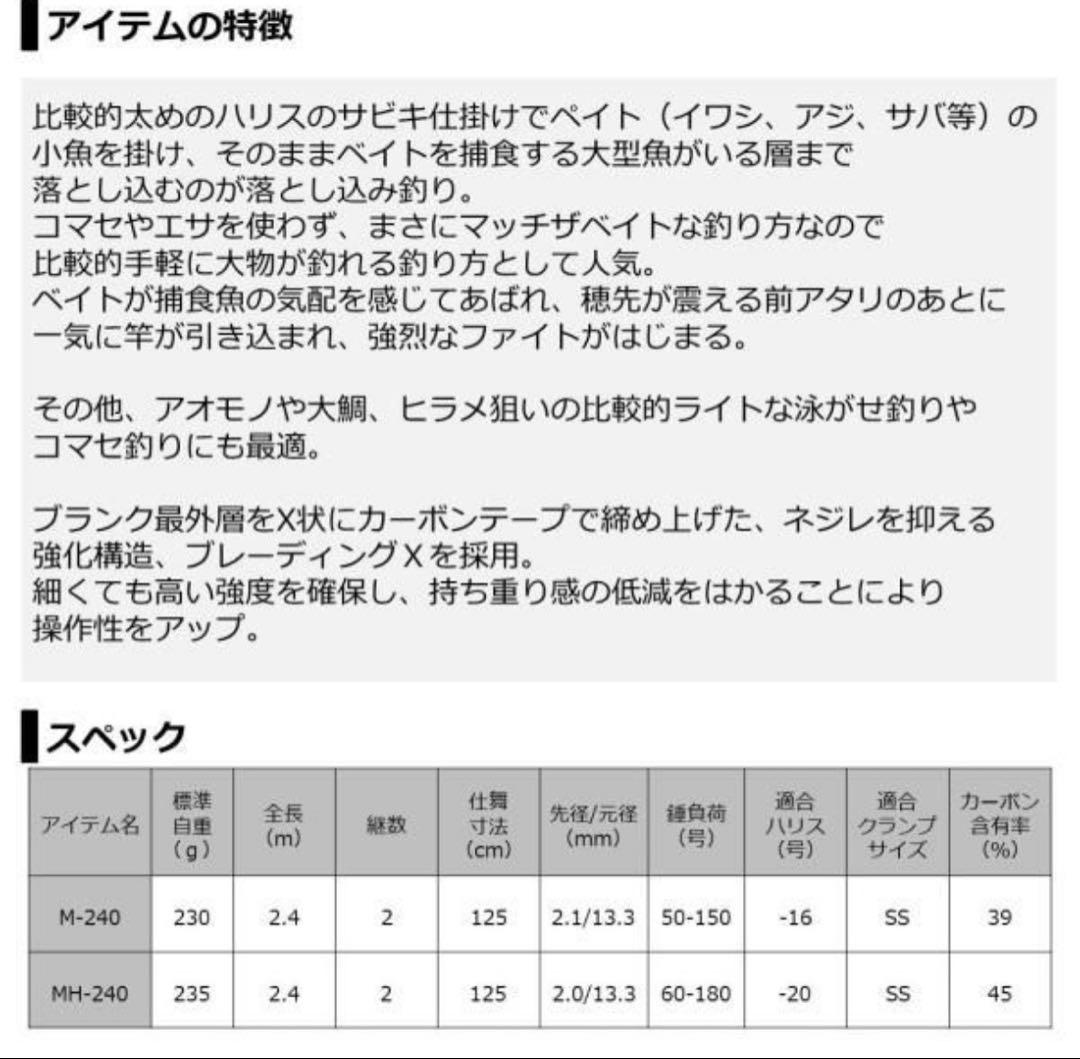 アイテムの特徴

比較的太めのハリスのサビキ仕掛けでペイト（イワシ、アジ、サバ等）の小魚を掛け、そのままベイトを捕食する大型魚がいる層まで落とし込むのが落とし込み釣り。
コマセやエサを使わず、まさにマッチザベイトな釣り方なので比較的手軽に大物が釣れる釣り方として人気。
ベイトが捕食魚の気配を感じてあばれ、穂先が震える前アタリのあとに一気に竿が引き込まれ、強烈なファイトがはじまる。

その他、アオモノや大鯛、ヒラメ狙いの比較的ライトな泳がせ釣りやコマセ釣りにも最適。

ブランク最外層をX状にカーボンテープで締め上げた、ネジレを抑える強化構造、ブレーディングＸを採用。
細くても高い強度を確保し、持ち重り感の低減をはかることにより操作性をアップ。

スペック

| アイテム名 | 標準自重（g） | 全長(m) | 継数 | 仕舞寸法(cm) | 先径/元径(mm) | 錘負荷(号) | 適合ハリス(号) | 適合クランプサイズ | カーボン含有率(%) |
|---|---|---|---|---|---|---|---|---|---|
| M-240 | 230 | 2.4 | 2 | 125 | 2.1/13.3 | 50-150 | -16 | SS | 39 |
| MH-240 | 235 | 2.4 | 2 | 125 | 2.0/13.3 | 60-180 | -20 | SS | 45 |